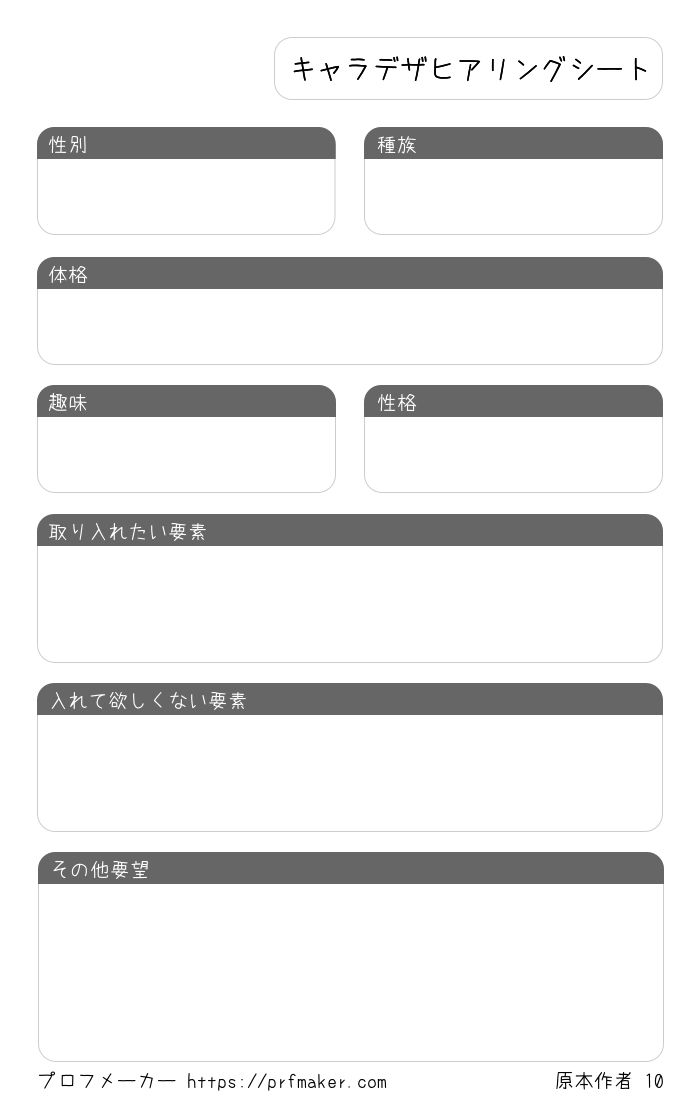 キャラデザヒアリングシート

性別

種族

体格

趣味

性格

取り入れたい要素

入れて欲しくない要素

その他要望

プロフメーカー https://prfmaker.com

原本作者 10